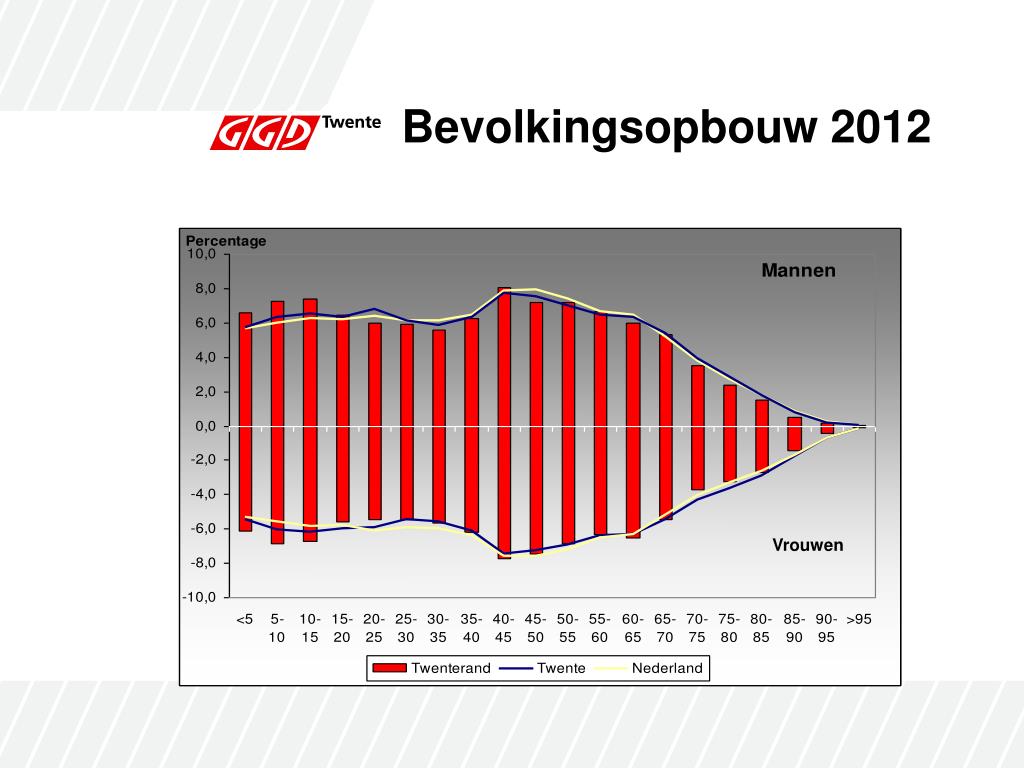 GGD Twente

Bevolkingsopbouw 2012

Percentage

10,0
8,0
6,0
4,0
2,0
0,0
-2,0
-4,0
-6,0
-8,0
-10,0

Mannen

Vrouwen

<5 5-10 10-15 15-20 20-25 25-30 30-35 35-40 40-45 45-50 50-55 55-60 60-65 65-70 70-75 75-80 80-85 85-90 90-95 >95

Twenterand Twente Nederland